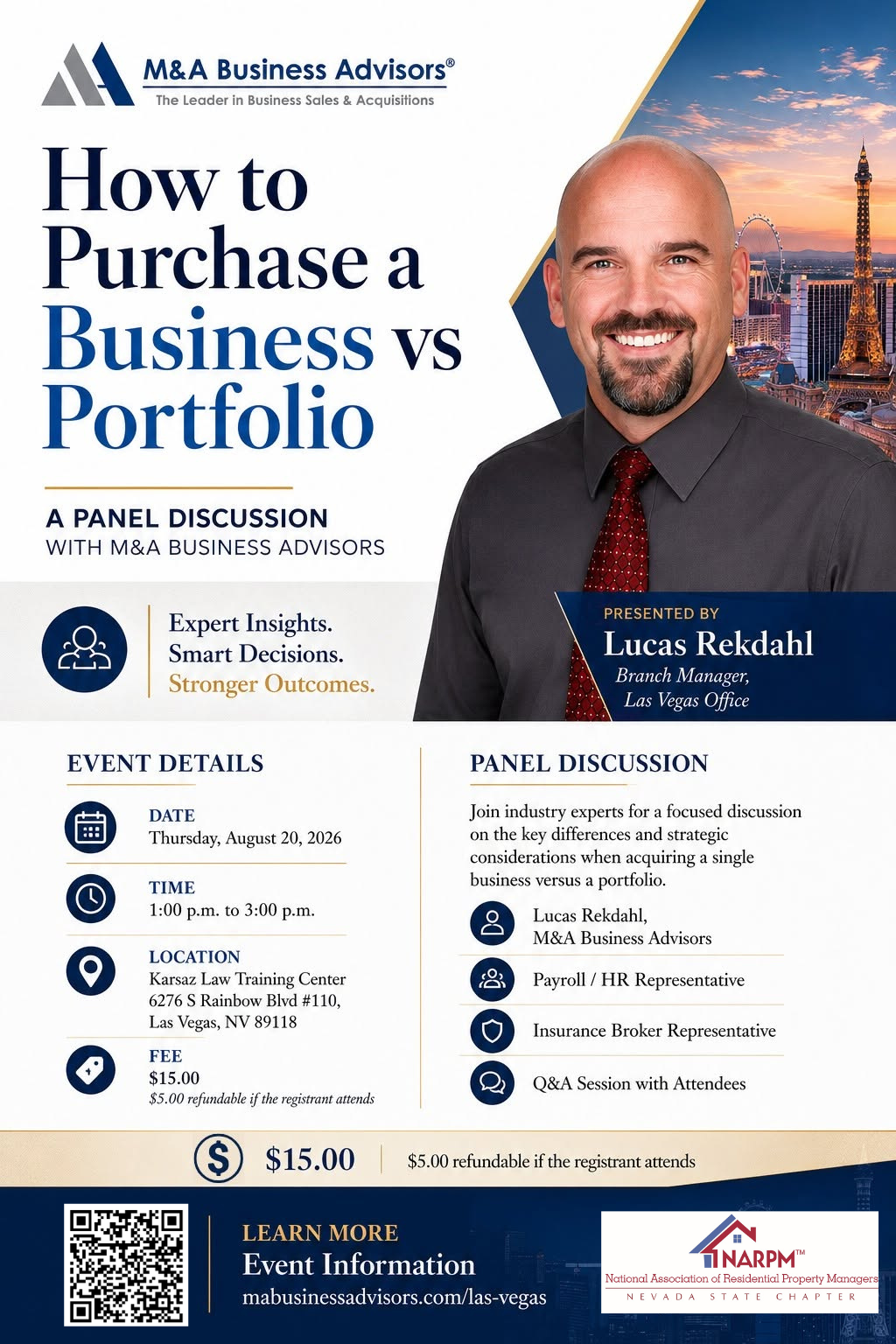 M&A Business Advisors®
The Leader in Business Sales & Acquisitions

How to Purchase a Business vs Portfolio

A PANEL DISCUSSION
WITH M&A BUSINESS ADVISORS

Expert Insights.
Smart Decisions.
Stronger Outcomes.

PRESENTED BY
Lucas Rekdahl
Branch Manager,
Las Vegas Office

EVENT DETAILS

DATE
Thursday, August 20, 2026

TIME
1:00 p.m. to 3:00 p.m.

LOCATION
Karsaz Law Training Center
6276 S Rainbow Blvd #110,
Las Vegas, NV 89118

FEE
$15.00
$5.00 refundable if the registrant attends

PANEL DISCUSSION

Join industry experts for a focused discussion on the key differences and strategic considerations when acquiring a single business versus a portfolio.

Lucas Rekdahl,
M&A Business Advisors

Payroll / HR Representative

Insurance Broker Representative

Q&A Session with Attendees

$15.00 $5.00 refundable if the registrant attends

LEARN MORE
Event Information
mabusinessadvisors.com/las-vegas

NARPM™
National Association of Residential Property Managers
NEVADA STATE CHAPTER